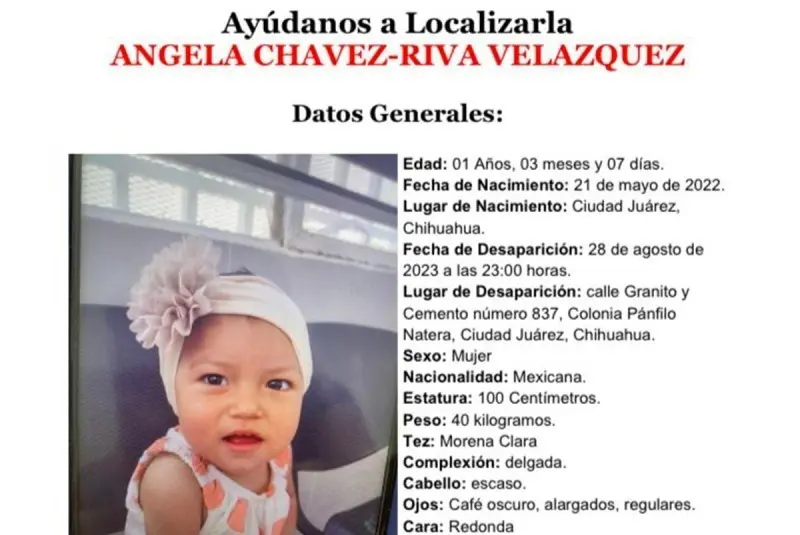 Ayúdanos a Localizarla
ANGELA CHAVEZ-RIVA VELAZQUEZ

Datos Generales:

Edad: 01 Años, 03 meses y 07 días.
Fecha de Nacimiento: 21 de mayo de 2022.
Lugar de Nacimiento: Ciudad Juárez, Chihuahua.
Fecha de Desaparición: 28 de agosto de 2023 a las 23:00 horas.
Lugar de Desaparición: calle Granito y Cemento número 837, Colonia Pánfilo Natera, Ciudad Juárez, Chihuahua.
Sexo: Mujer
Nacionalidad: Mexicana.
Estatura: 100 Centímetros.
Peso: 40 kilogramos.
Tez: Morena Clara
Complexión: delgada.
Cabello: escaso.
Ojos: Café oscuro, alargados, regulares.
Cara: Redonda